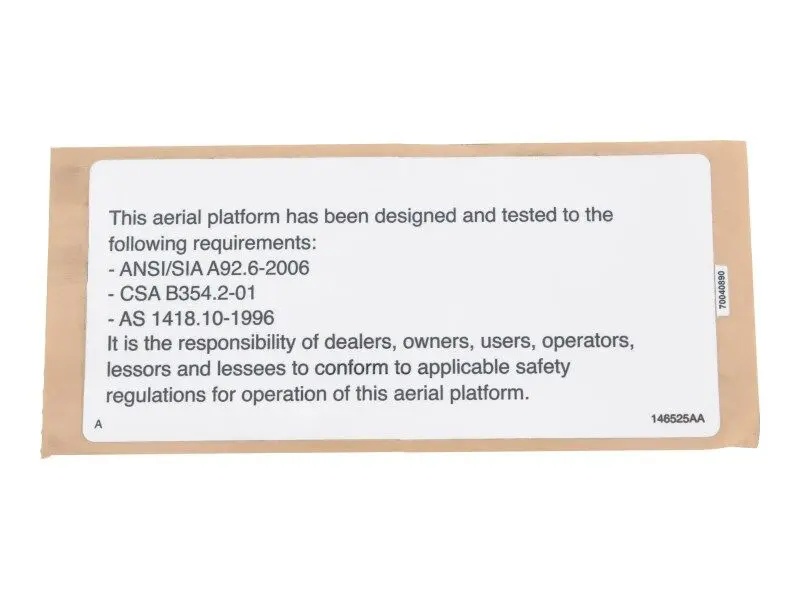 This aerial platform has been designed and tested to the following requirements:
- ANSI/SIA A92.6-2006
- CSA B354.2-01
- AS 1418.10-1996
It is the responsibility of dealers, owners, users, operators, lessors and lessees to conform to applicable safety regulations for operation of this aerial platform.

70040890

A

146525AA